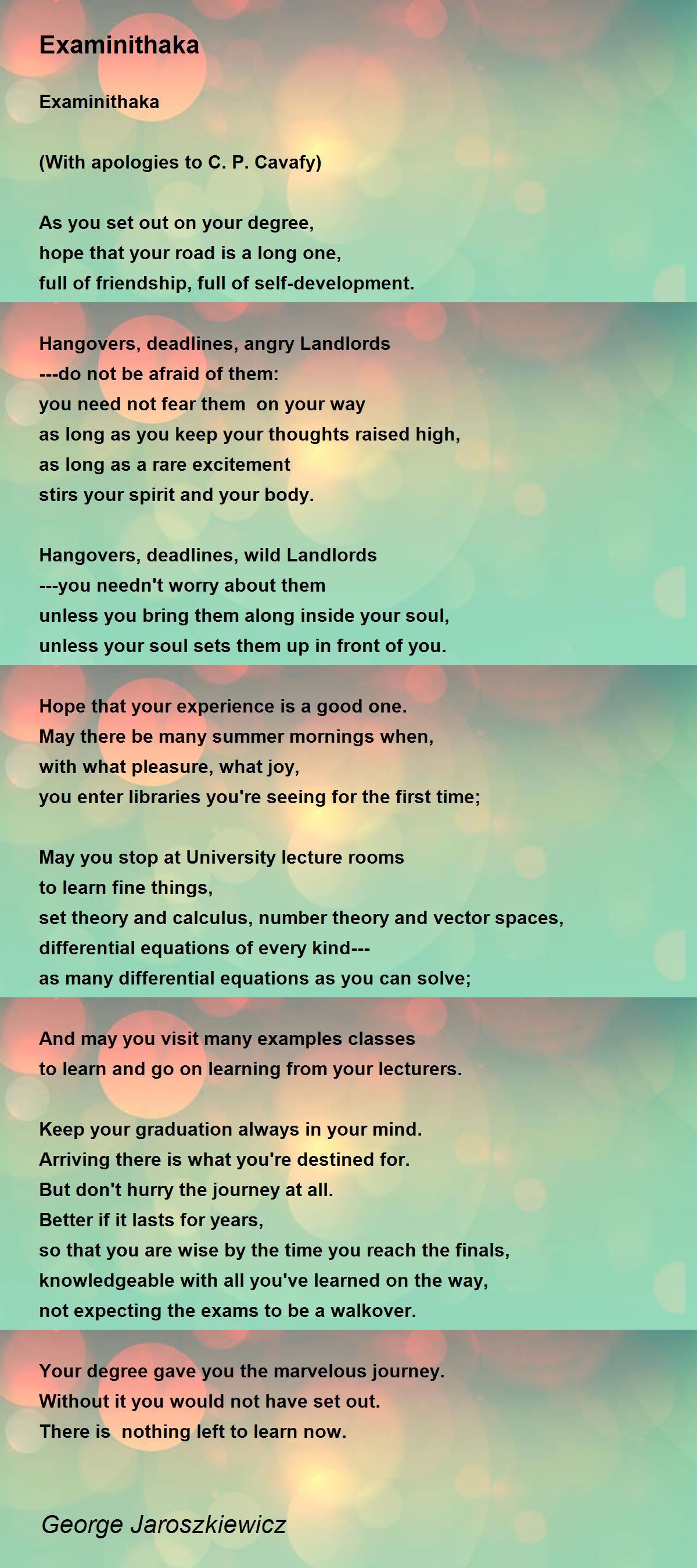 Examinithaka

Examinithaka

(With apologies to C. P. Cavafy)

As you set out on your degree,
hope that your road is a long one,
full of friendship, full of self-development.

Hangovers, deadlines, angry Landlords
---do not be afraid of them:
you need not fear them on your way
as long as you keep your thoughts raised high,
as long as a rare excitement
stirs your spirit and your body.

Hangovers, deadlines, wild Landlords
---you needn't worry about them
unless you bring them along inside your soul,
unless your soul sets them up in front of you.

Hope that your experience is a good one.
May there be many summer mornings when,
with what pleasure, what joy,
you enter libraries you're seeing for the first time;

May you stop at University lecture rooms
to learn fine things,
set theory and calculus, number theory and vector spaces,
differential equations of every kind---
as many differential equations as you can solve;

And may you visit many examples classes
to learn and go on learning from your lecturers.

Keep your graduation always in your mind.
Arriving there is what you're destined for.
But don't hurry the journey at all.
Better if it lasts for years,
so that you are wise by the time you reach the finals,
knowledgeable with all you've learned on the way,
not expecting the exams to be a walkover.

Your degree gave you the marvelous journey.
Without it you would not have set out.
There is nothing left to learn now.

George Jaroszkiewicz